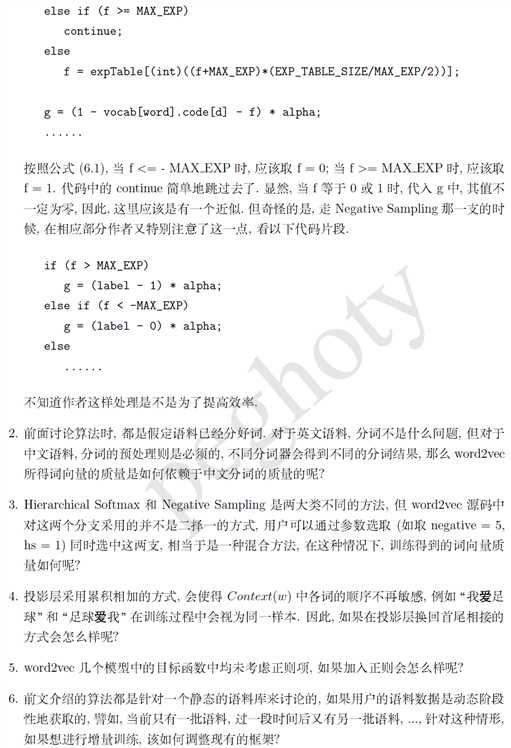 else if (f >= MAX_EXP)
    continue;
else
    f = expTable[(int)((f+MAX_EXP)*(EXP_TABLE_SIZE/MAX_EXP/2))];

g = (1 - vocab[word].code[d] - f) * alpha;
......

按照公式 (6.1), 当 f <= - MAX_EXP 时, 应该取 f = 0; 当 f >= MAX_EXP 时, 应该取 f = 1. 代码中的 continue 简单地跳过去了. 显然, 当 f 等于 0 或 1 时, 代入 g 中, 其值不一定为零, 因此, 这里应该是有一个近似. 但奇怪的是, 走 Negative Sampling 那一支的时候, 在相应部分作者又特别注意了这一点, 看以下代码片段.

if (f > MAX_EXP)
    g = (label - 1) * alpha;
else if (f < -MAX_EXP)
    g = (label - 0) * alpha;
else
    ......

不知道作者这样处理是不是为了提高效率.

2. 前面讨论算法时, 都是假定语料已经分好词. 对于英文语料, 分词不是什么问题, 但对于中文语料, 分词的预处理则是必须的, 不同分词器会得到不同的分词结果, 那么 word2vec 所得词向量的质量是如何依赖于中文分词的质量的呢?

3. Hierarchical Softmax 和 Negative Sampling 是两大类不同的方法, 但 word2vec 源码中对这两个分支采用的并不是二择一的方式, 用户可以通过参数选取 (如取 negative = 5, hs = 1) 同时选中这两支, 相当于是一种混合方法, 在这种情况下, 训练得到的词向量质量如何呢?

4. 投影层采用累积相加的方式, 会使得 $Context(w)$ 中各词的顺序不再敏感, 例如 "我爱足球" 和 "足球爱我" 在训练过程中会视为同一样本. 因此, 如果在投影层换回首尾相接的方式会怎么样呢?

5. word2vec 几个模型中的目标函数中均未考虑正则项, 如果加入正则会怎么样呢?

6. 前文介绍的算法都是针对一个静态的语料库来讨论的, 如果用户的语料数据是动态阶段性地获取的, 譬如, 当前只有一批语料, 过一段时间后又有另一批语料, ..., 针对这种情形, 如果想进行增量训练, 该如何调整现有的框架?

peghoty